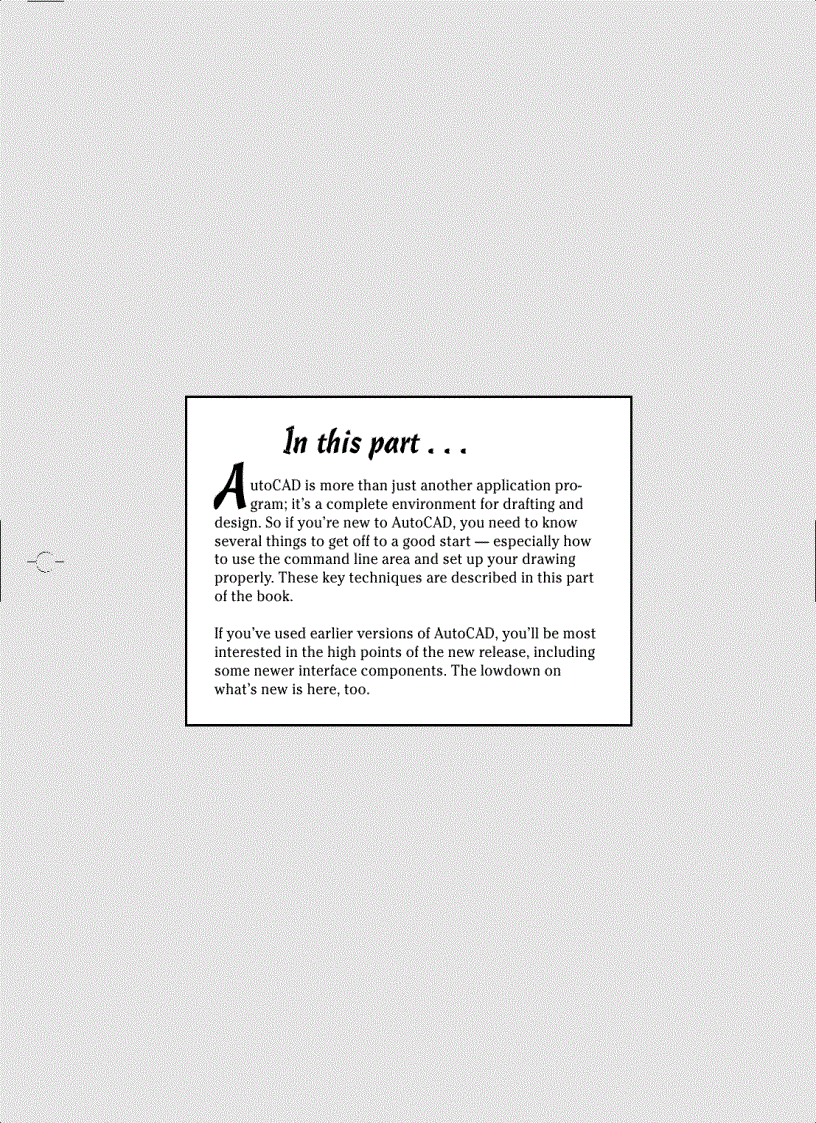 In this part . . .

AutoCAD is more than just another application program; it's a complete environment for drafting and design. So if you're new to AutoCAD, you need to know several things to get off to a good start — especially how to use the command line area and set up your drawing properly. These key techniques are described in this part of the book.

If you've used earlier versions of AutoCAD, you'll be most interested in the high points of the new release, including some newer interface components. The lowdown on what's new is here, too.